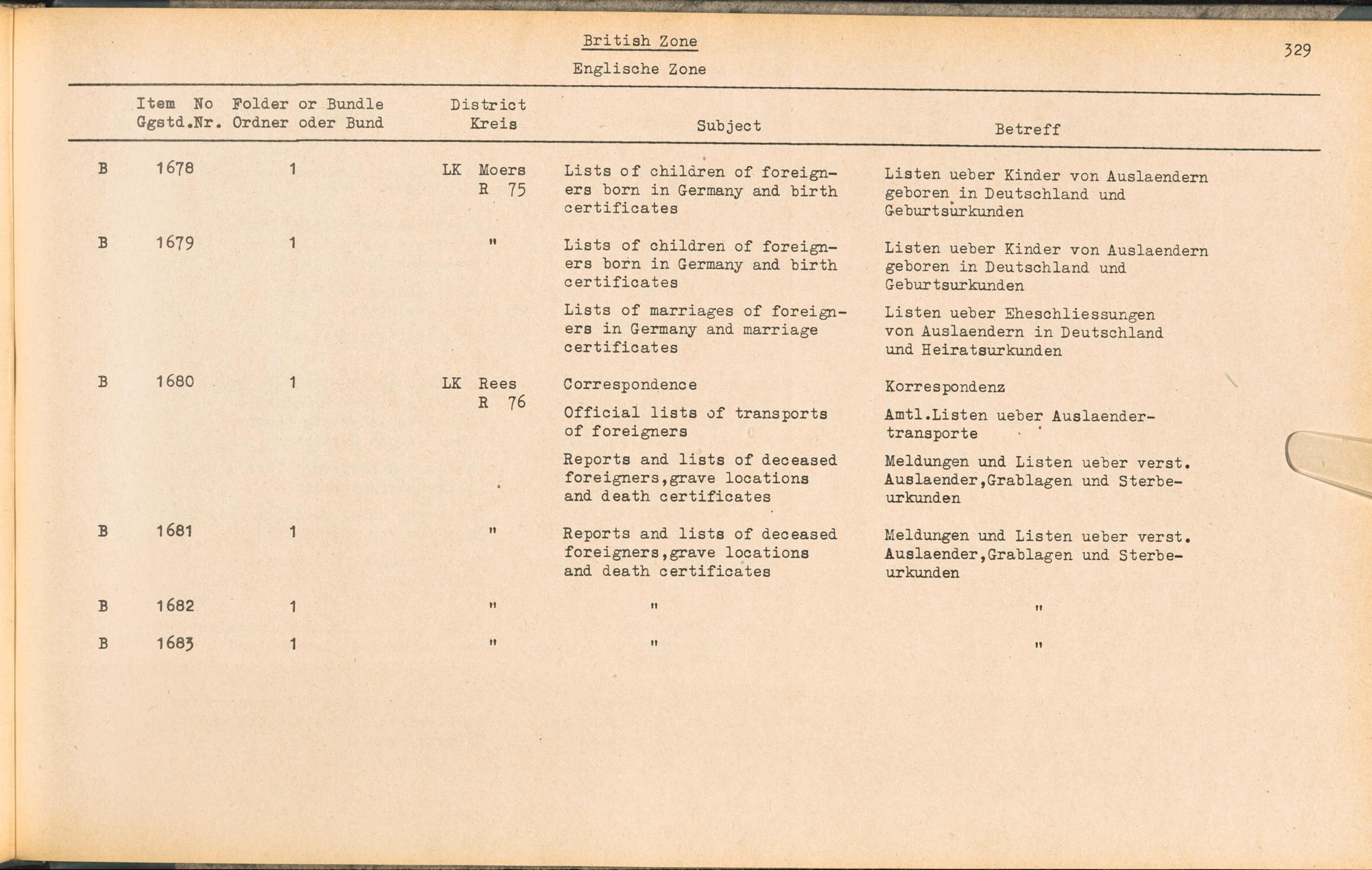 British Zone

Englische Zone

329

| | Item No Ggstd.Nr. | Folder or Bundle Ordner oder Bund | District Kreis | Subject | Betreff |
|---|---|---|---|---|---|
| B | 1678 | 1 | LK Moers R 75 | Lists of children of foreigners born in Germany and birth certificates | Listen ueber Kinder von Auslaendern geboren in Deutschland und Geburtsurkunden |
| B | 1679 | 1 | " | Lists of children of foreigners born in Germany and birth certificates | Listen ueber Kinder von Auslaendern geboren in Deutschland und Geburtsurkunden |
| | | | | Lists of marriages of foreigners in Germany and marriage certificates | Listen ueber Eheschliessungen von Auslaendern in Deutschland und Heiratsurkunden |
| B | 1680 | 1 | LK Rees R 76 | Correspondence | Korrespondenz |
| | | | | Official lists of transports of foreigners | Amtl.Listen ueber Auslaendertransporte |
| | | | | Reports and lists of deceased foreigners,grave locations and death certificates | Meldungen und Listen ueber verst. Auslaender,Grablagen und Sterbeurkunden |
| B | 1681 | 1 | " | Reports and lists of deceased foreigners,grave locations and death certificates | Meldungen und Listen ueber verst. Auslaender,Grablagen und Sterbeurkunden |
| B | 1682 | 1 | " | " | " |
| B | 1683 | 1 | " | " | " |